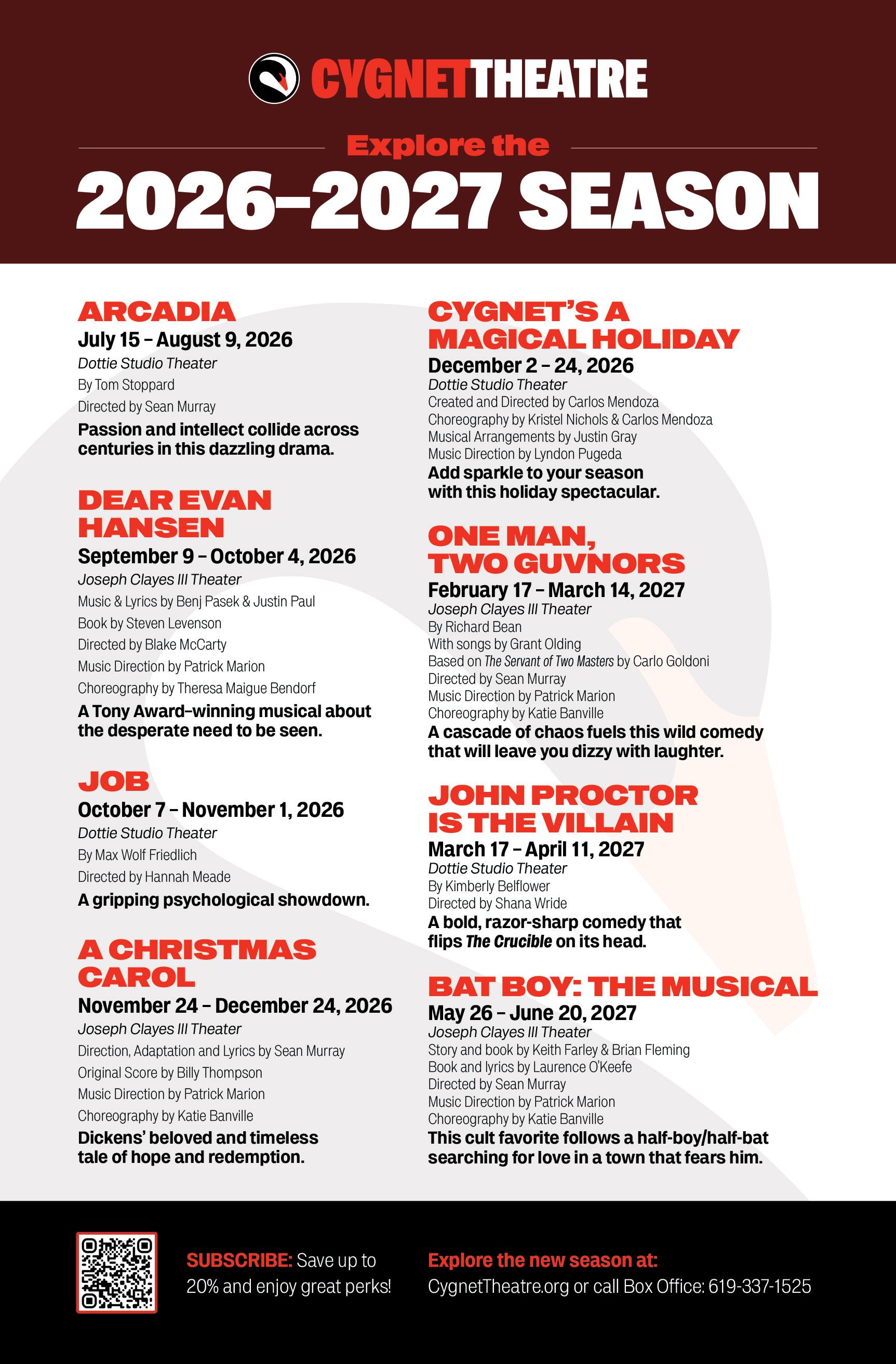 CYGNETTHEATRE

Explore the

2026–2027 SEASON

ARCADIA
July 15 – August 9, 2026
Dottie Studio Theater
By Tom Stoppard
Directed by Sean Murray
Passion and intellect collide across centuries in this dazzling drama.

DEAR EVAN HANSEN
September 9 – October 4, 2026
Joseph Clayes III Theater
Music & Lyrics by Benj Pasek & Justin Paul
Book by Steven Levenson
Directed by Blake McCarty
Music Direction by Patrick Marion
Choreography by Theresa Maigue Bendorf
A Tony Award–winning musical about the desperate need to be seen.

JOB
October 7 – November 1, 2026
Dottie Studio Theater
By Max Wolf Friedlich
Directed by Hannah Meade
A gripping psychological showdown.

A CHRISTMAS CAROL
November 24 – December 24, 2026
Joseph Clayes III Theater
Direction, Adaptation and Lyrics by Sean Murray
Original Score by Billy Thompson
Music Direction by Patrick Marion
Choreography by Katie Banville
Dickens' beloved and timeless tale of hope and redemption.

CYGNET'S A MAGICAL HOLIDAY
December 2 – 24, 2026
Dottie Studio Theater
Created and Directed by Carlos Mendoza
Choreography by Kristel Nichols & Carlos Mendoza
Musical Arrangements by Justin Gray
Music Direction by Lyndon Pugeda
Add sparkle to your season with this holiday spectacular.

ONE MAN, TWO GUVNORS
February 17 – March 14, 2027
Joseph Clayes III Theater
By Richard Bean
With songs by Grant Olding
Based on The Servant of Two Masters by Carlo Goldoni
Directed by Sean Murray
Music Direction by Patrick Marion
Choreography by Katie Banville
A cascade of chaos fuels this wild comedy that will leave you dizzy with laughter.

JOHN PROCTOR IS THE VILLAIN
March 17 – April 11, 2027
Dottie Studio Theater
By Kimberly Belflower
Directed by Shana Wride
A bold, razor-sharp comedy that flips The Crucible on its head.

BAT BOY: THE MUSICAL
May 26 – June 20, 2027
Joseph Clayes III Theater
Story and book by Keith Farley & Brian Fleming
Book and lyrics by Laurence O'Keefe
Directed by Sean Murray
Music Direction by Patrick Marion
Choreography by Katie Banville
This cult favorite follows a half-boy/half-bat searching for love in a town that fears him.

SUBSCRIBE: Save up to 20% and enjoy great perks!

Explore the new season at:
CygnetTheatre.org or call Box Office: 619-337-1525